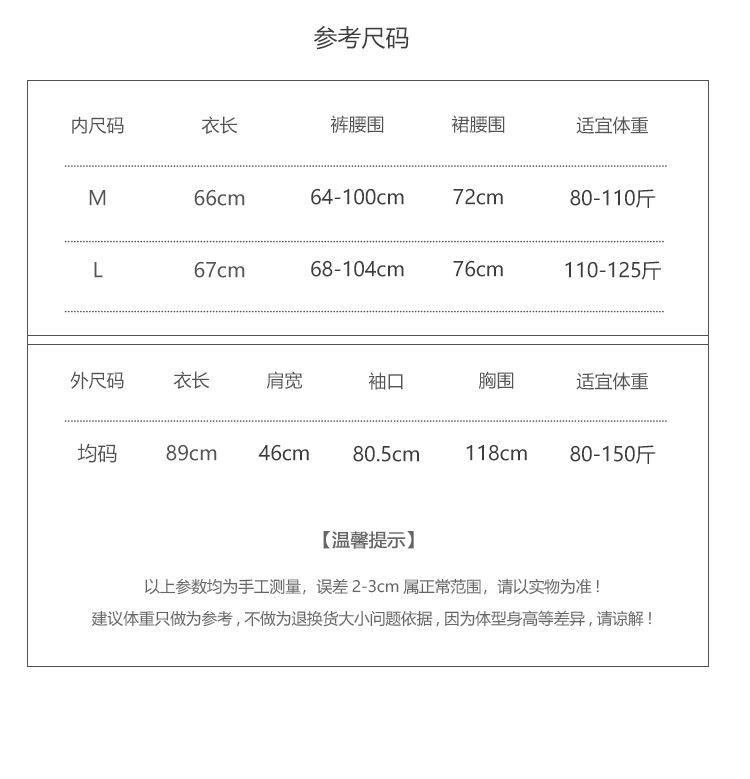 参考尺码

| 内尺码 | 衣长 | 裤腰围 | 裙腰围 | 适宜体重 |
|---|---|---|---|---|
| M | 66cm | 64-100cm | 72cm | 80-110斤 |
| L | 67cm | 68-104cm | 76cm | 110-125斤 |

| 外尺码 | 衣长 | 肩宽 | 袖口 | 胸围 | 适宜体重 |
|---|---|---|---|---|---|
| 均码 | 89cm | 46cm | 80.5cm | 118cm | 80-150斤 |

【温馨提示】

以上参数均为手工测量，误差 2-3cm 属正常范围，请以实物为准！

建议体重只做为参考，不做为退换货大小问题依据，因为体型身高等差异，请谅解！